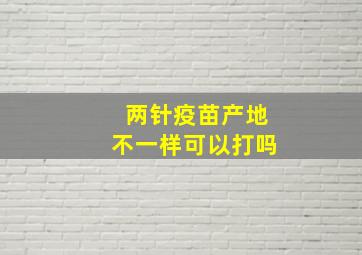 两针疫苗产地
不一样可以打吗